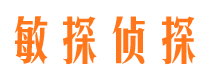 敏探侦探